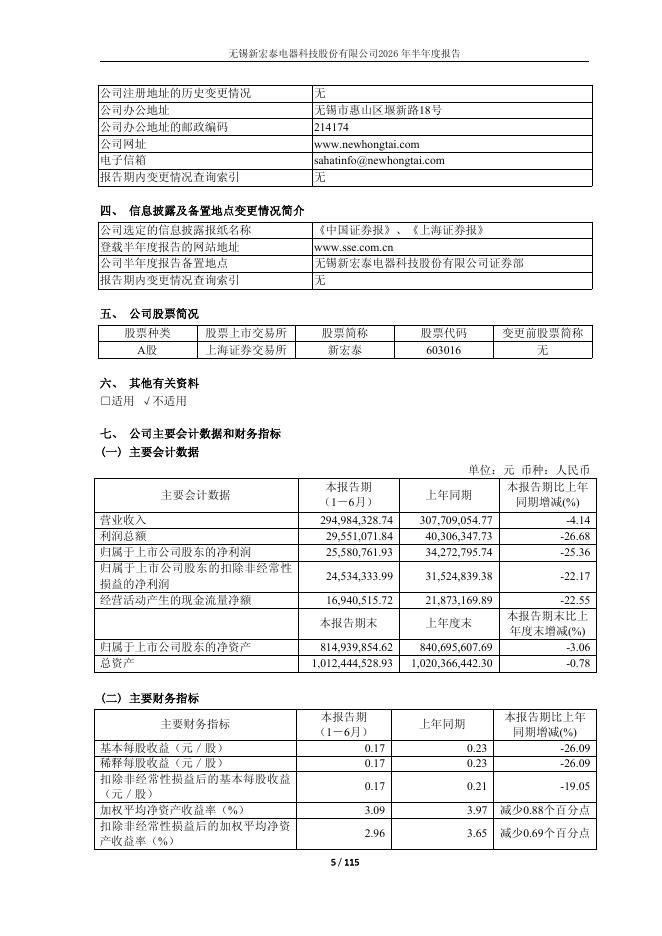 无锡新宏泰电器科技股份有限公司2026年半年度报告

| 公司注册地址的历史变更情况 | 无 |
|---|---|
| 公司办公地址 | 无锡市惠山区堰新路18号 |
| 公司办公地址的邮政编码 | 214174 |
| 公司网址 | www.newhongtai.com |
| 电子信箱 | sahatinfo@newhongtai.com |
| 报告期内变更情况查询索引 | 无 |

四、 信息披露及备置地点变更情况简介

| 公司选定的信息披露报纸名称 | 《中国证券报》、《上海证券报》 |
|---|---|
| 登载半年度报告的网站地址 | www.sse.com.cn |
| 公司半年度报告备置地点 | 无锡新宏泰电器科技股份有限公司证券部 |
| 报告期内变更情况查询索引 | 无 |

五、 公司股票简况

| 股票种类 | 股票上市交易所 | 股票简称 | 股票代码 | 变更前股票简称 |
|---|---|---|---|---|
| A股 | 上海证券交易所 | 新宏泰 | 603016 | 无 |

六、 其他有关资料
□适用 √不适用

七、 公司主要会计数据和财务指标
(一) 主要会计数据

单位：元 币种：人民币

| 主要会计数据 | 本报告期（1－6月） | 上年同期 | 本报告期比上年同期增减(%) |
|---|---|---|---|
| 营业收入 | 294,984,328.74 | 307,709,054.77 | -4.14 |
| 利润总额 | 29,551,071.84 | 40,306,347.73 | -26.68 |
| 归属于上市公司股东的净利润 | 25,580,761.93 | 34,272,795.74 | -25.36 |
| 归属于上市公司股东的扣除非经常性损益的净利润 | 24,534,333.99 | 31,524,839.38 | -22.17 |
| 经营活动产生的现金流量净额 | 16,940,515.72 | 21,873,169.89 | -22.55 |
|  | 本报告期末 | 上年度末 | 本报告期末比上年度末增减(%) |
| 归属于上市公司股东的净资产 | 814,939,854.62 | 840,695,607.69 | -3.06 |
| 总资产 | 1,012,444,528.93 | 1,020,366,442.30 | -0.78 |

(二) 主要财务指标

| 主要财务指标 | 本报告期（1－6月） | 上年同期 | 本报告期比上年同期增减(%) |
|---|---|---|---|
| 基本每股收益（元／股） | 0.17 | 0.23 | -26.09 |
| 稀释每股收益（元／股） | 0.17 | 0.23 | -26.09 |
| 扣除非经常性损益后的基本每股收益（元／股） | 0.17 | 0.21 | -19.05 |
| 加权平均净资产收益率（%） | 3.09 | 3.97 | 减少0.88个百分点 |
| 扣除非经常性损益后的加权平均净资产收益率（%） | 2.96 | 3.65 | 减少0.69个百分点 |

5 / 115